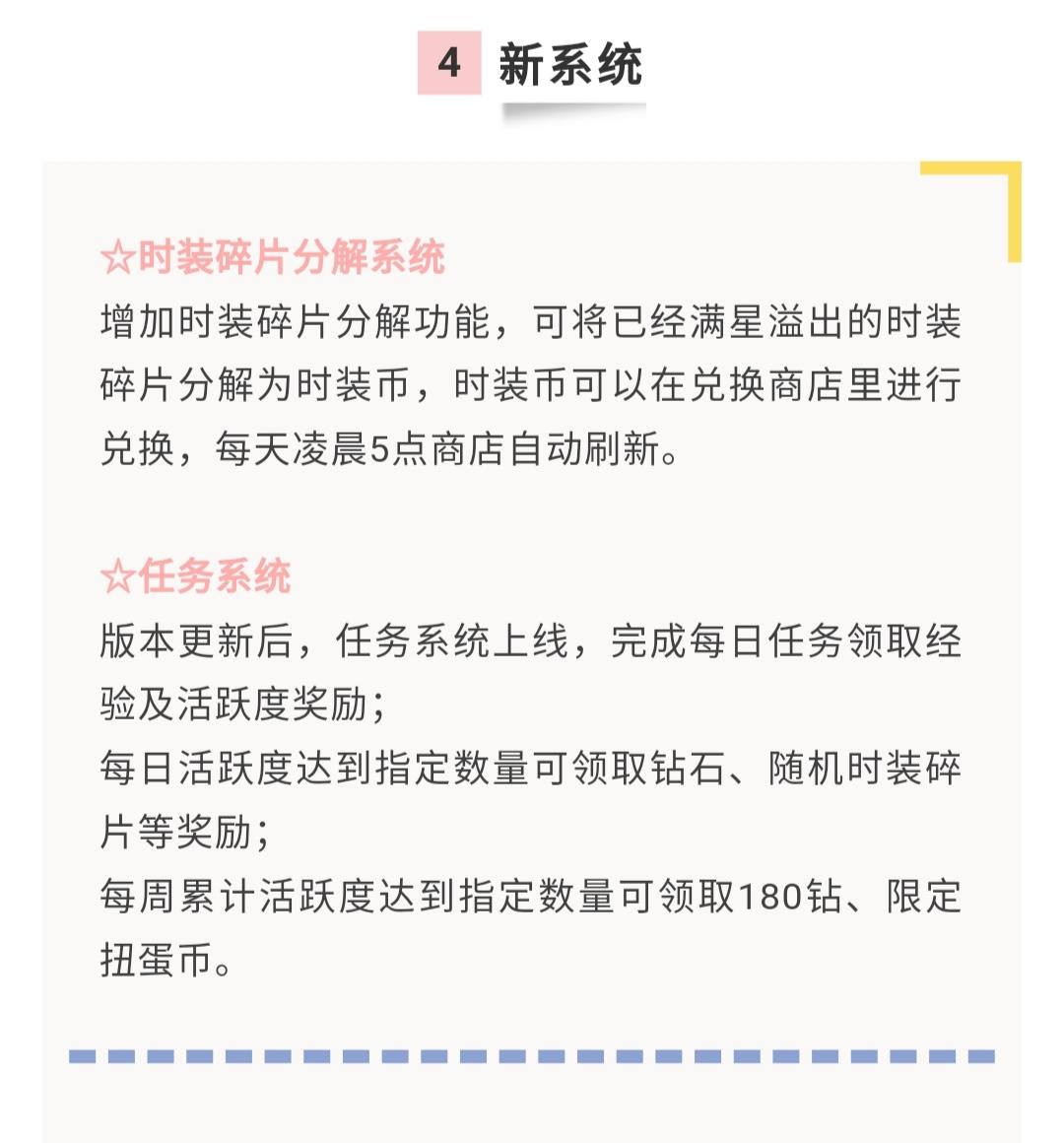 4 新系统

☆时装碎片分解系统
增加时装碎片分解功能，可将已经满星溢出的时装碎片分解为时装币，时装币可以在兑换商店里进行兑换，每天凌晨5点商店自动刷新。

☆任务系统
版本更新后，任务系统上线，完成每日任务领取经验及活跃度奖励；
每日活跃度达到指定数量可领取钻石、随机时装碎片等奖励；
每周累计活跃度达到指定数量可领取180钻、限定扭蛋币。